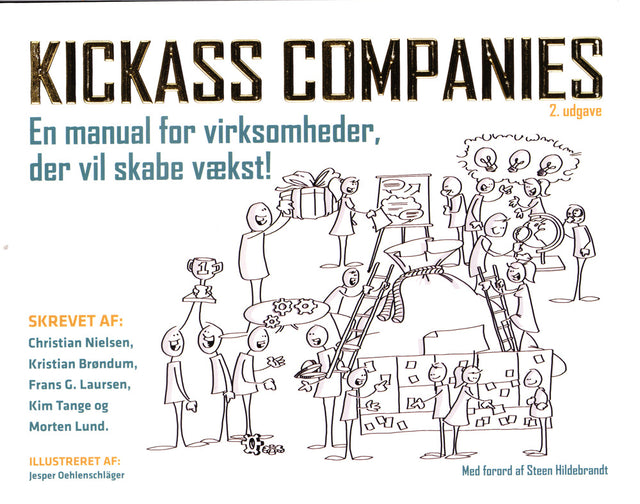 KICKASS COMPANIES

2. udgave

En manual for virksomheder, der vil skabe vækst!

SKREVET AF:
Christian Nielsen,
Kristian Brøndum,
Frans G. Laursen,
Kim Tange og
Morten Lund.

ILLUSTRERET AF:
Jesper Oehlenschläger

Med forord af Steen Hildebrandt